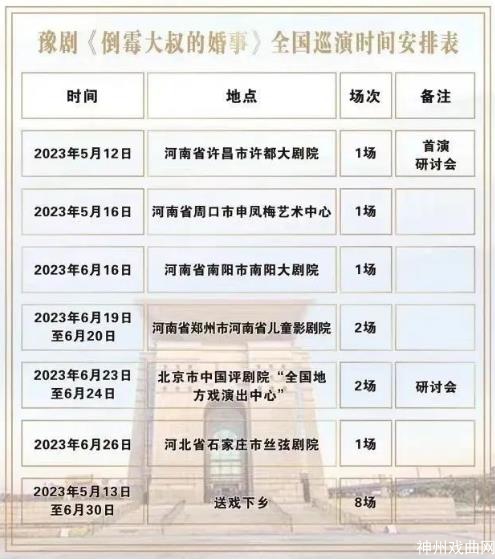 豫剧《倒霉大叔的婚事》全国巡演时间安排表

| 时间 | 地点 | 场次 | 备注 |
|---|---|---|---|
| 2023年5月12日 | 河南省许昌市许都大剧院 | 1场 | 首演 研讨会 |
| 2023年5月16日 | 河南省周口市申凤梅艺术中心 | 1场 | |
| 2023年6月16日 | 河南省南阳市南阳大剧院 | 1场 | |
| 2023年6月19日至6月20日 | 河南省郑州市河南省儿童影剧院 | 2场 | |
| 2023年6月23日至6月24日 | 北京市中国评剧院“全国地方戏演出中心” | 2场 | 研讨会 |
| 2023年6月26日 | 河北省石家庄市丝弦剧院 | 1场 | |
| 2023年5月13日至6月30日 | 送戏下乡 | 8场 | |

神州戏曲网